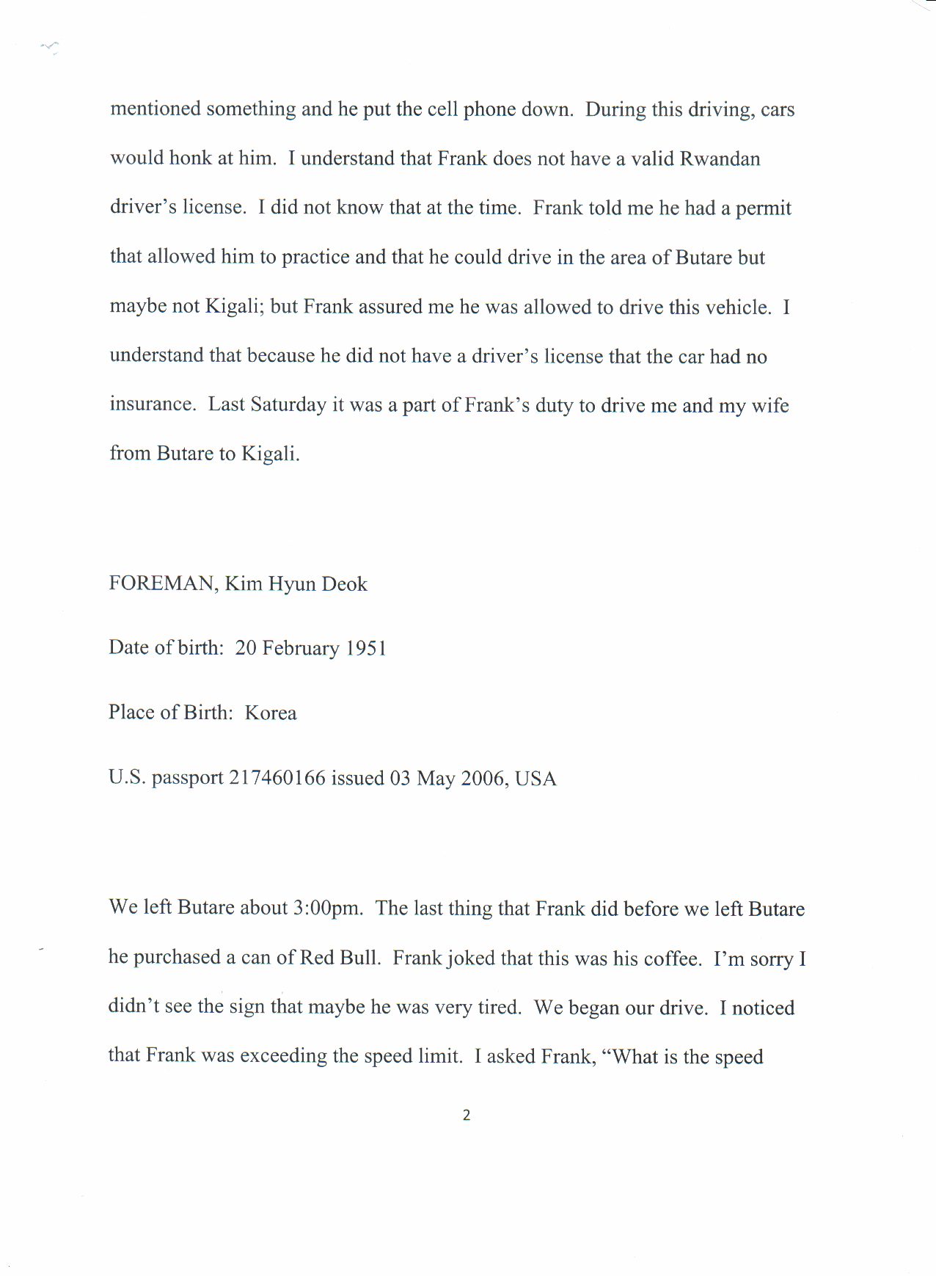 mentioned something and he put the cell phone down. During this driving, cars would honk at him. I understand that Frank does not have a valid Rwandan driver's license. I did not know that at the time. Frank told me he had a permit that allowed him to practice and that he could drive in the area of Butare but maybe not Kigali; but Frank assured me he was allowed to drive this vehicle. I understand that because he did not have a driver's license that the car had no insurance. Last Saturday it was a part of Frank's duty to drive me and my wife from Butare to Kigali.

FOREMAN, Kim Hyun Deok

Date of birth: 20 February 1951

Place of Birth: Korea

U.S. passport 217460166 issued 03 May 2006, USA

We left Butare about 3:00pm. The last thing that Frank did before we left Butare he purchased a can of Red Bull. Frank joked that this was his coffee. I'm sorry I didn't see the sign that maybe he was very tired. We began our drive. I noticed that Frank was exceeding the speed limit. I asked Frank, "What is the speed

2